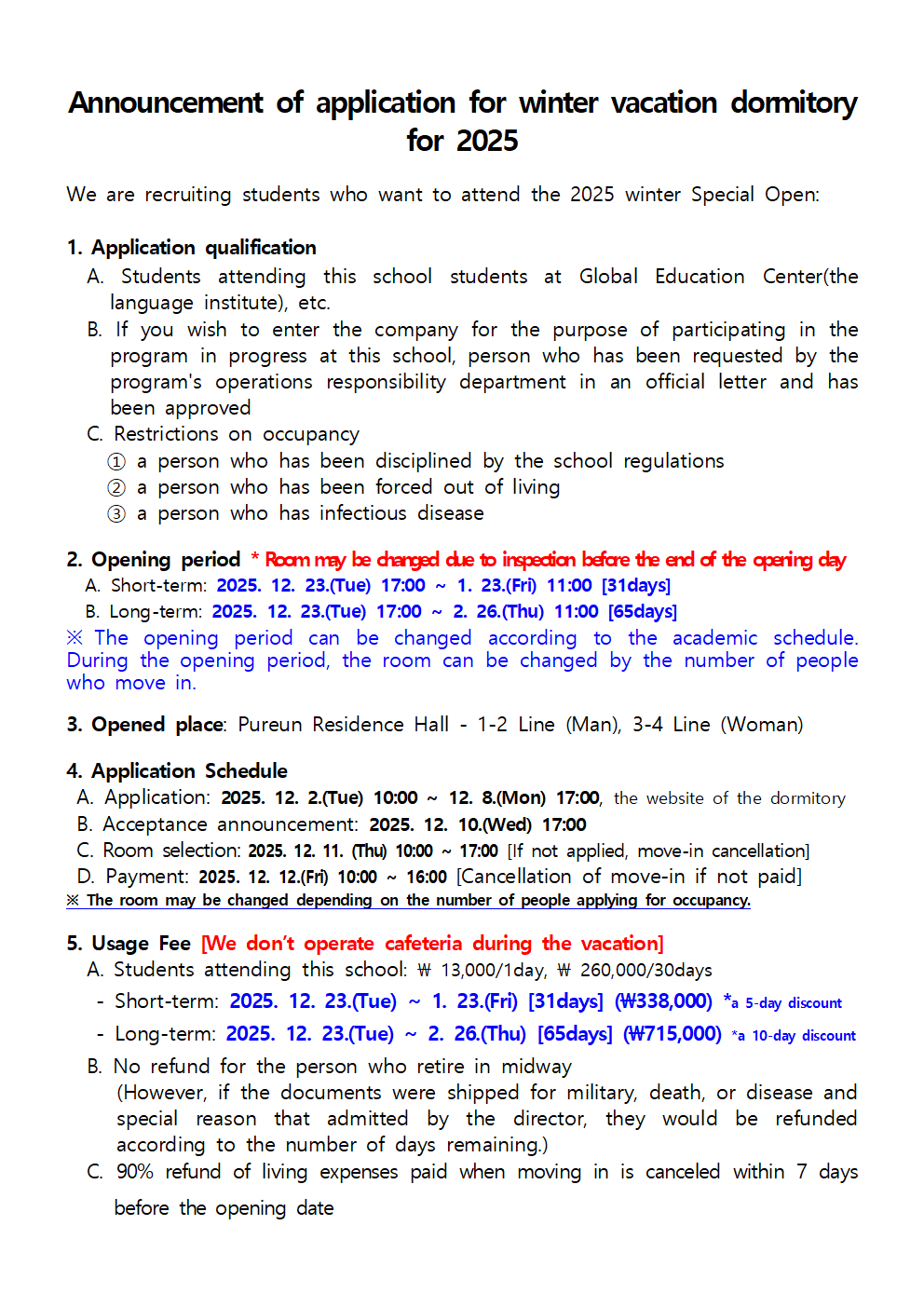 Announcement of application for winter vacation dormitory for 2025

We are recruiting students who want to attend the 2025 winter Special Open:

1. Application qualification
A. Students attending this school students at Global Education Center(the language institute), etc.
B. If you wish to enter the company for the purpose of participating in the program in progress at this school, person who has been requested by the program's operations responsibility department in an official letter and has been approved
C. Restrictions on occupancy
① a person who has been disciplined by the school regulations
② a person who has been forced out of living
③ a person who has infectious disease

2. Opening period * Room may be changed due to inspection before the end of the opening day
A. Short-term: 2025. 12. 23.(Tue) 17:00 ~ 1. 23.(Fri) 11:00 [31days]
B. Long-term: 2025. 12. 23.(Tue) 17:00 ~ 2. 26.(Thu) 11:00 [65days]
※ The opening period can be changed according to the academic schedule. During the opening period, the room can be changed by the number of people who move in.

3. Opened place: Pureun Residence Hall - 1-2 Line (Man), 3-4 Line (Woman)

4. Application Schedule
A. Application: 2025. 12. 2.(Tue) 10:00 ~ 12. 8.(Mon) 17:00, the website of the dormitory
B. Acceptance announcement: 2025. 12. 10.(Wed) 17:00
C. Room selection: 2025. 12. 11. (Thu) 10:00 ~ 17:00 [If not applied, move-in cancellation]
D. Payment: 2025. 12. 12.(Fri) 10:00 ~ 16:00 [Cancellation of move-in if not paid]
※ The room may be changed depending on the number of people applying for occupancy.

5. Usage Fee [We don't operate cafeteria during the vacation]
A. Students attending this school: ₩ 13,000/1day, ₩ 260,000/30days
- Short-term: 2025. 12. 23.(Tue) ~ 1. 23.(Fri) [31days] (₩338,000) *a 5-day discount
- Long-term: 2025. 12. 23.(Tue) ~ 2. 26.(Thu) [65days] (₩715,000) *a 10-day discount
B. No refund for the person who retire in midway
(However, if the documents were shipped for military, death, or disease and special reason that admitted by the director, they would be refunded according to the number of days remaining.)
C. 90% refund of living expenses paid when moving in is canceled within 7 days before the opening date